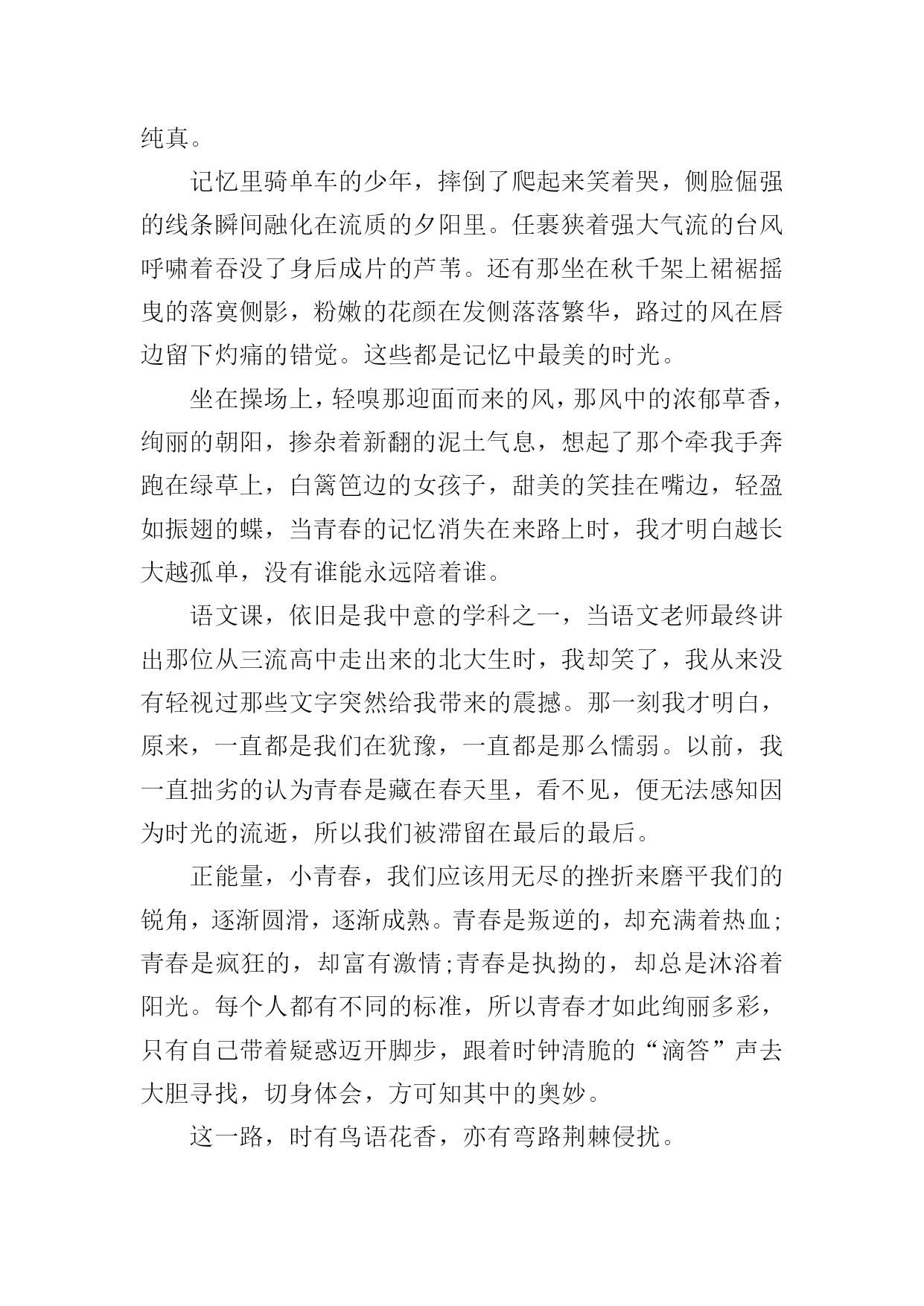 纯真。

记忆里骑单车的少年，摔倒了爬起来笑着哭，侧脸倔强的线条瞬间融化在流质的夕阳里。任裹狭着强大气流的台风呼啸着吞没了身后成片的芦苇。还有那坐在秋千架上裙裾摇曳的落寞侧影，粉嫩的花颜在发侧落落繁华，路过的风在唇边留下灼痛的错觉。这些都是记忆中最美的时光。

坐在操场上，轻嗅那迎面而来的风，那风中的浓郁草香，绚丽的朝阳，掺杂着新翻的泥土气息，想起了那个牵我手奔跑在绿草上，白篱笆边的女孩子，甜美的笑挂在嘴边，轻盈如振翅的蝶，当青春的记忆消失在来路上时，我才明白越长大越孤单，没有谁能永远陪着谁。

语文课，依旧是我中意的学科之一，当语文老师最终讲出那位从三流高中走出来的北大生时，我却笑了，我从来没有轻视过那些文字突然给我带来的震撼。那一刻我才明白，原来，一直都是我们在犹豫，一直都是那么懦弱。以前，我一直拙劣的认为青春是藏在春天里，看不见，便无法感知因为时光的流逝，所以我们被滞留在最后的最后。

正能量，小青春，我们应该用无尽的挫折来磨平我们的锐角，逐渐圆滑，逐渐成熟。青春是叛逆的，却充满着热血;青春是疯狂的，却富有激情;青春是执拗的，却总是沐浴着阳光。每个人都有不同的标准，所以青春才如此绚丽多彩，只有自己带着疑惑迈开脚步，跟着时钟清脆的“滴答”声去大胆寻找，切身体会，方可知其中的奥妙。

这一路，时有鸟语花香，亦有弯路荆棘侵扰。